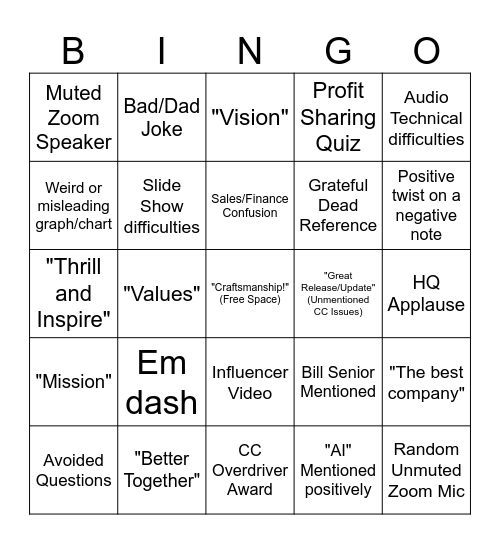 | B | I | N | G | O |
|---|---|---|---|---|
| Muted Zoom Speaker | Bad/Dad Joke | "Vision" | Profit Sharing Quiz | Audio Technical difficulties |
| Weird or misleading graph/chart | Slide Show difficulties | Sales/Finance Confusion | Grateful Dead Reference | Positive twist on a negative note |
| "Thrill and Inspire" | "Values" | "Craftsmanship!" (Free Space) | "Great Release/Update" (Unmentioned CC Issues) | HQ Applause |
| "Mission" | Em dash | Influencer Video | Bill Senior Mentioned | "The best company" |
| Avoided Questions | "Better Together" | CC Overdriver Award | "AI" Mentioned positively | Random Unmuted Zoom Mic |